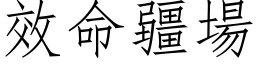 效命疆場